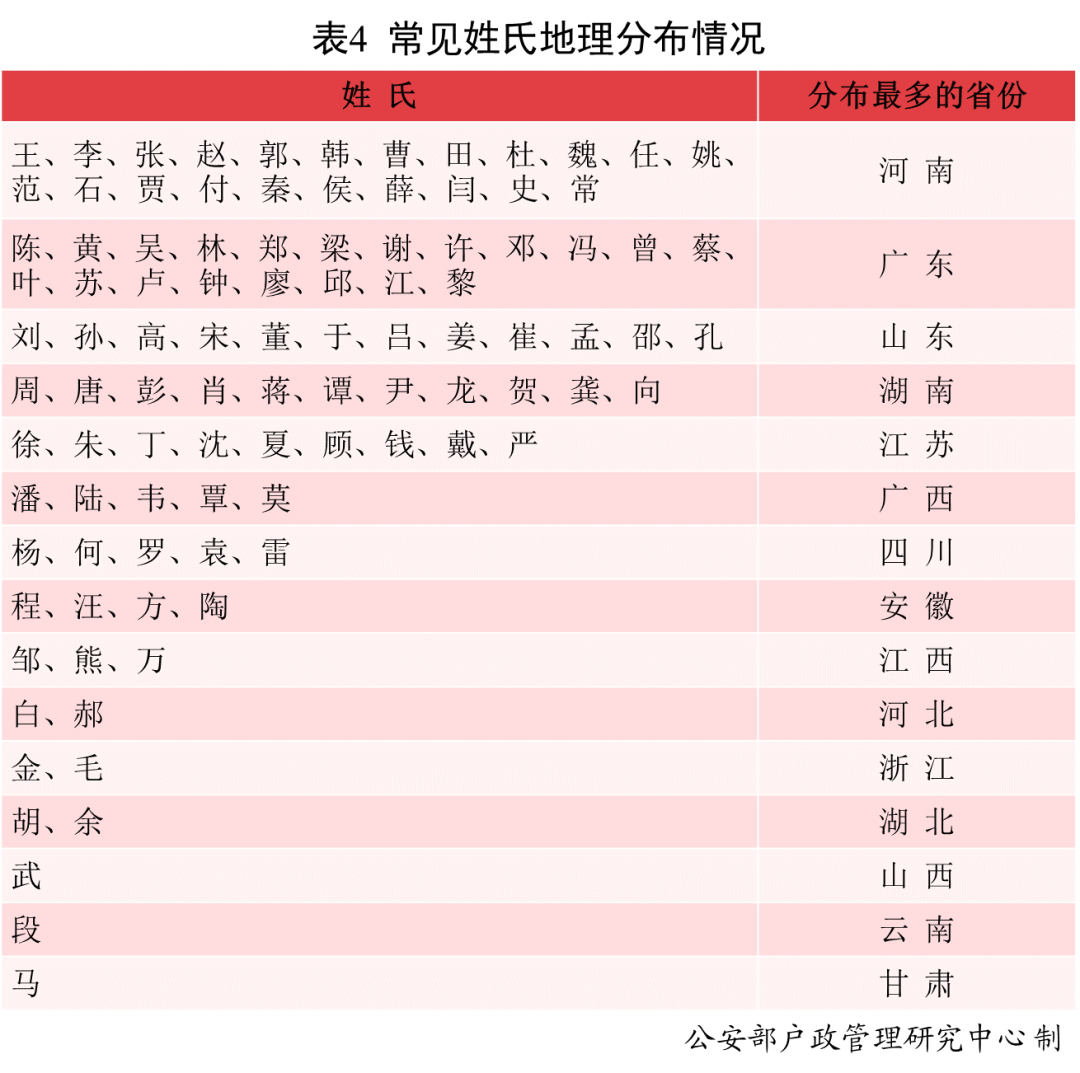 表4 常见姓氏地理分布情况

| 姓 氏 | 分布最多的省份 |
|---|---|
| 王、李、张、赵、郭、韩、曹、田、杜、魏、任、姚、范、石、贾、付、秦、侯、薛、闫、史、常 | 河 南 |
| 陈、黄、吴、林、郑、梁、谢、许、邓、冯、曾、蔡、叶、苏、卢、钟、廖、邱、江、黎 | 广 东 |
| 刘、孙、高、宋、董、于、吕、姜、崔、孟、邵、孔 | 山 东 |
| 周、唐、彭、肖、蒋、谭、尹、龙、贺、龚、向 | 湖 南 |
| 徐、朱、丁、沈、夏、顾、钱、戴、严 | 江 苏 |
| 潘、陆、韦、覃、莫 | 广 西 |
| 杨、何、罗、袁、雷 | 四 川 |
| 程、汪、方、陶 | 安 徽 |
| 邹、熊、万 | 江 西 |
| 白、郝 | 河 北 |
| 金、毛 | 浙 江 |
| 胡、余 | 湖 北 |
| 武 | 山 西 |
| 段 | 云 南 |
| 马 | 甘 肃 |

公安部户政管理研究中心制